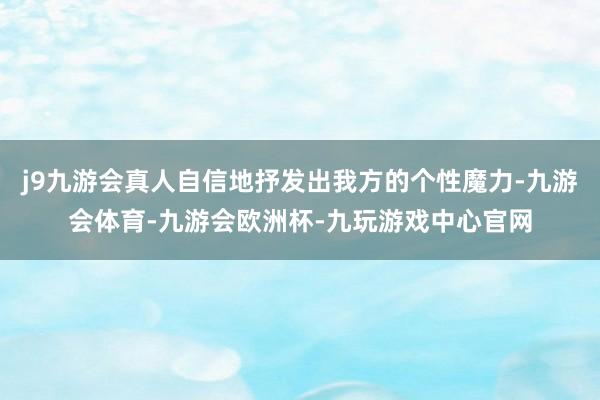 j9九游会真人自信地抒发出我方的个性魔力-九游会体育-九游会欧洲杯-九玩游戏中心官网